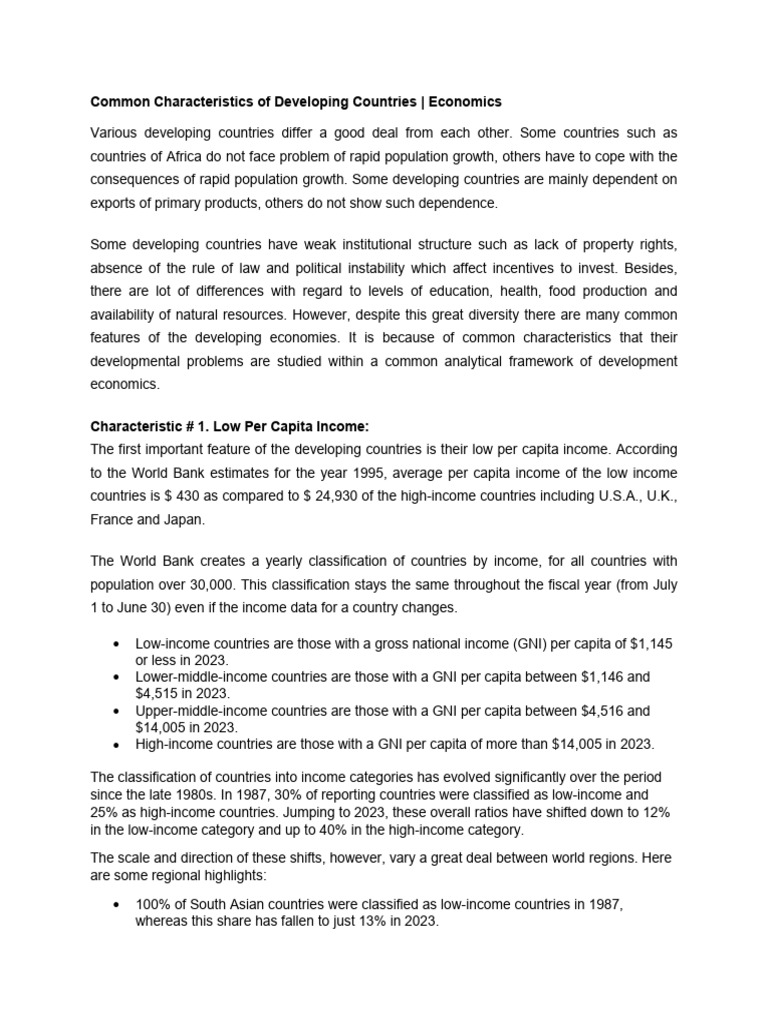 Common Characteristics of Developing Countries | Economics

Various developing countries differ a good deal from each other. Some countries such as countries of Africa do not face problem of rapid population growth, others have to cope with the consequences of rapid population growth. Some developing countries are mainly dependent on exports of primary products, others do not show such dependence.

Some developing countries have weak institutional structure such as lack of property rights, absence of the rule of law and political instability which affect incentives to invest. Besides, there are lot of differences with regard to levels of education, health, food production and availability of natural resources. However, despite this great diversity there are many common features of the developing economies. It is because of common characteristics that their developmental problems are studied within a common analytical framework of development economics.

Characteristic # 1. Low Per Capita Income:
The first important feature of the developing countries is their low per capita income. According to the World Bank estimates for the year 1995, average per capita income of the low income countries is $ 430 as compared to $ 24,930 of the high-income countries including U.S.A., U.K., France and Japan.

The World Bank creates a yearly classification of countries by income, for all countries with population over 30,000. This classification stays the same throughout the fiscal year (from July 1 to June 30) even if the income data for a country changes.

• Low-income countries are those with a gross national income (GNI) per capita of $1,145 or less in 2023.
• Lower-middle-income countries are those with a GNI per capita between $1,146 and $4,515 in 2023.
• Upper-middle-income countries are those with a GNI per capita between $4,516 and $14,005 in 2023.
• High-income countries are those with a GNI per capita of more than $14,005 in 2023.

The classification of countries into income categories has evolved significantly over the period since the late 1980s. In 1987, 30% of reporting countries were classified as low-income and 25% as high-income countries. Jumping to 2023, these overall ratios have shifted down to 12% in the low-income category and up to 40% in the high-income category.

The scale and direction of these shifts, however, vary a great deal between world regions. Here are some regional highlights:

• 100% of South Asian countries were classified as low-income countries in 1987, whereas this share has fallen to just 13% in 2023.